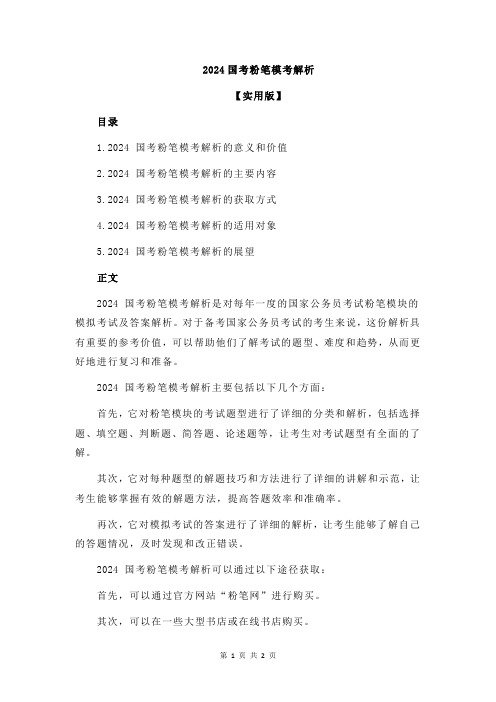 2024 国考粉笔模考解析

【实用版】

目录

1.2024 国考粉笔模考解析的意义和价值

2.2024 国考粉笔模考解析的主要内容

3.2024 国考粉笔模考解析的获取方式

4.2024 国考粉笔模考解析的适用对象

5.2024 国考粉笔模考解析的展望

正文

2024 国考粉笔模考解析是对每年一度的国家公务员考试粉笔模块的模拟考试及答案解析。对于备考国家公务员考试的考生来说，这份解析具有重要的参考价值，可以帮助他们了解考试的题型、难度和趋势，从而更好地进行复习和准备。

2024 国考粉笔模考解析主要包括以下几个方面：

首先，它对粉笔模块的考试题型进行了详细的分类和解析，包括选择题、填空题、判断题、简答题、论述题等，让考生对考试题型有全面的了解。

其次，它对每种题型的解题技巧和方法进行了详细的讲解和示范，让考生能够掌握有效的解题方法，提高答题效率和准确率。

再次，它对模拟考试的答案进行了详细的解析，让考生能够了解自己的答题情况，及时发现和改正错误。

2024 国考粉笔模考解析可以通过以下途径获取：

首先，可以通过官方网站“粉笔网”进行购买。

其次，可以在一些大型书店或在线书店购买。

第 1 页 共 2 页